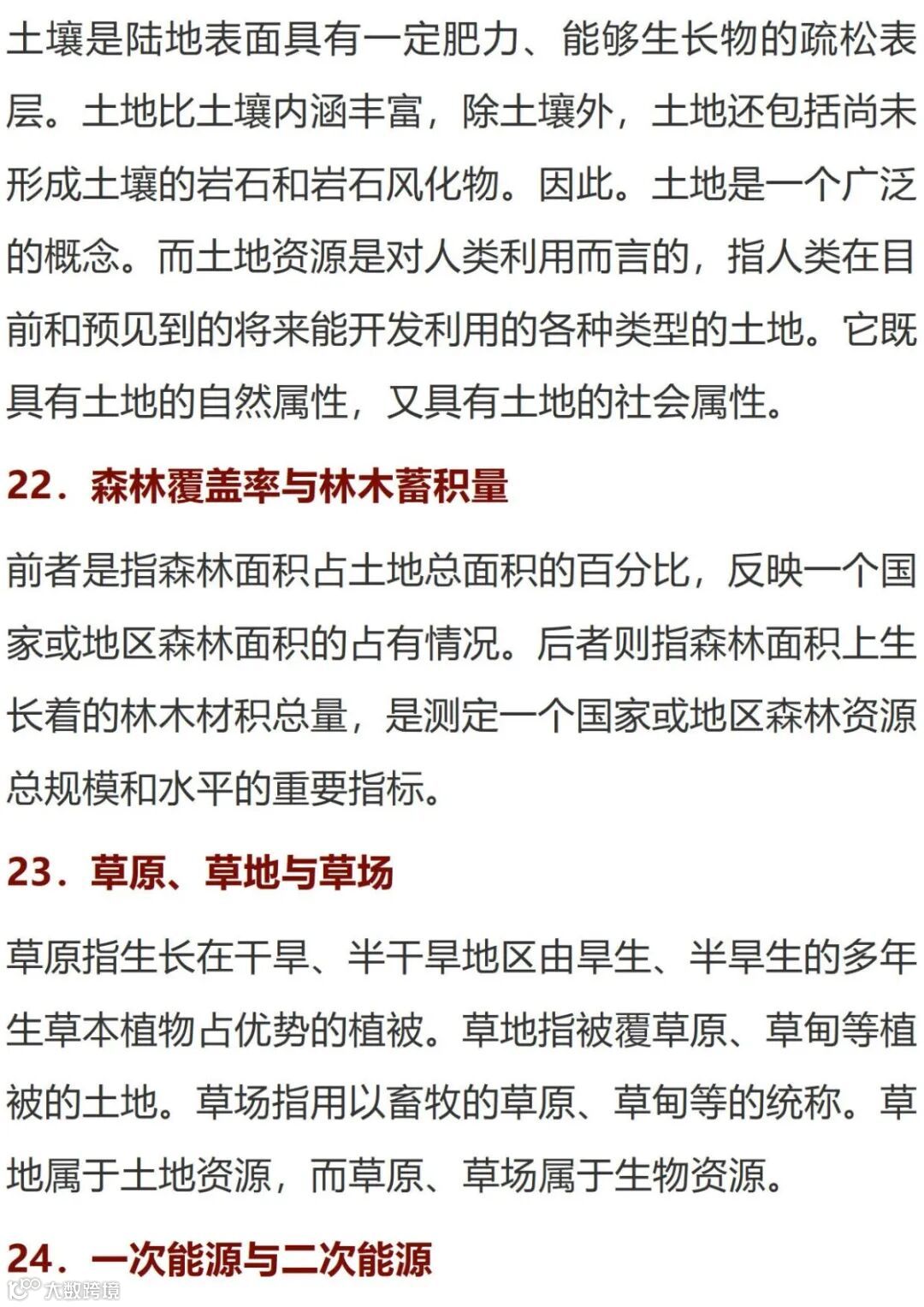 土壤是陆地表面具有一定肥力、能够生长物的疏松表层。土地比土壤内涵丰富，除土壤外，土地还包括尚未形成土壤的岩石和岩石风化物。因此。土地是一个广泛的概念。而土地资源是对人类利用而言的，指人类在目前和预见到的将来能开发利用的各种类型的土地。它既具有土地的自然属性，又具有土地的社会属性。

22．森林覆盖率与林木蓄积量

前者是指森林面积占土地总面积的百分比，反映一个国家或地区森林面积的占有情况。后者则指森林面积上生长着的林木材积总量，是测定一个国家或地区森林资源总规模和水平的重要指标。

23．草原、草地与草场

草原指生长在干旱、半干旱地区由旱生、半旱生的多年生草本植物占优势的植被。草地指被覆草原、草甸等植被的土地。草场指用以畜牧的草原、草甸等的统称。草地属于土地资源，而草原、草场属于生物资源。

24．一次能源与二次能源

大数跨境